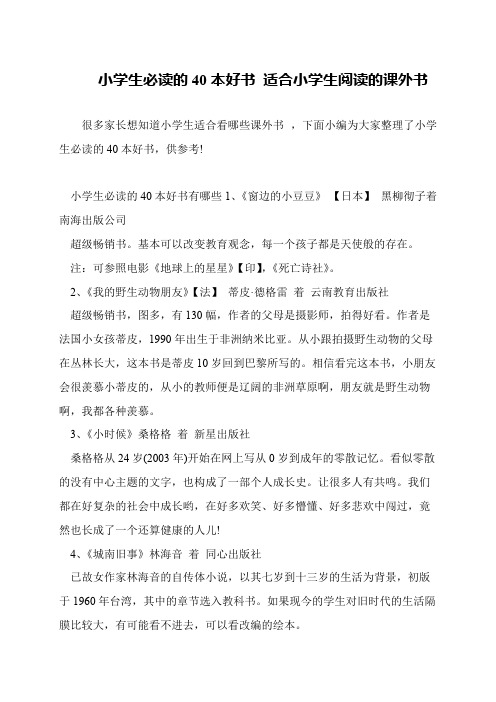 小学生必读的 40 本好书 适合小学生阅读的课外书

很多家长想知道小学生适合看哪些课外书 ，下面小编为大家整理了小学生必读的 40 本好书，供参考!

小学生必读的 40 本好书有哪些 1、《窗边的小豆豆》 【日本】 黑柳彻子着 南海出版公司

超级畅销书。基本可以改变教育观念，每一个孩子都是天使般的存在。

注：可参照电影《地球上的星星》【印】,《死亡诗社》。

2、《我的野生动物朋友》【法】 蒂皮·德格雷 着 云南教育出版社

超级畅销书，图多，有 130 幅，作者的父母是摄影师，拍得好看。作者是法国小女孩蒂皮，1990 年出生于非洲纳米比亚。从小跟拍摄野生动物的父母在丛林长大，这本书是蒂皮 10 岁回到巴黎所写的。相信看完这本书，小朋友会很羡慕小蒂皮的，从小的教师便是辽阔的非洲草原啊，朋友就是野生动物啊，我都各种羡慕。

3、《小时候》桑格格 着 新星出版社

桑格格从 24 岁(2003 年)开始在网上写从 0 岁到成年的零散记忆。看似零散的没有中心主题的文字，也构成了一部个人成长史。让很多人有共鸣。我们都在好复杂的社会中成长哟，在好多欢笑、好多懵懂、好多悲欢中闯过，竟然也长成了一个还算健康的人儿!

4、《城南旧事》林海音 着 同心出版社

已故女作家林海音的自传体小说，以其七岁到十三岁的生活为背景，初版于 1960 年台湾，其中的章节选入教科书。如果现今的学生对旧时代的生活隔膜比较大，有可能看不进去，可以看改编的绘本。